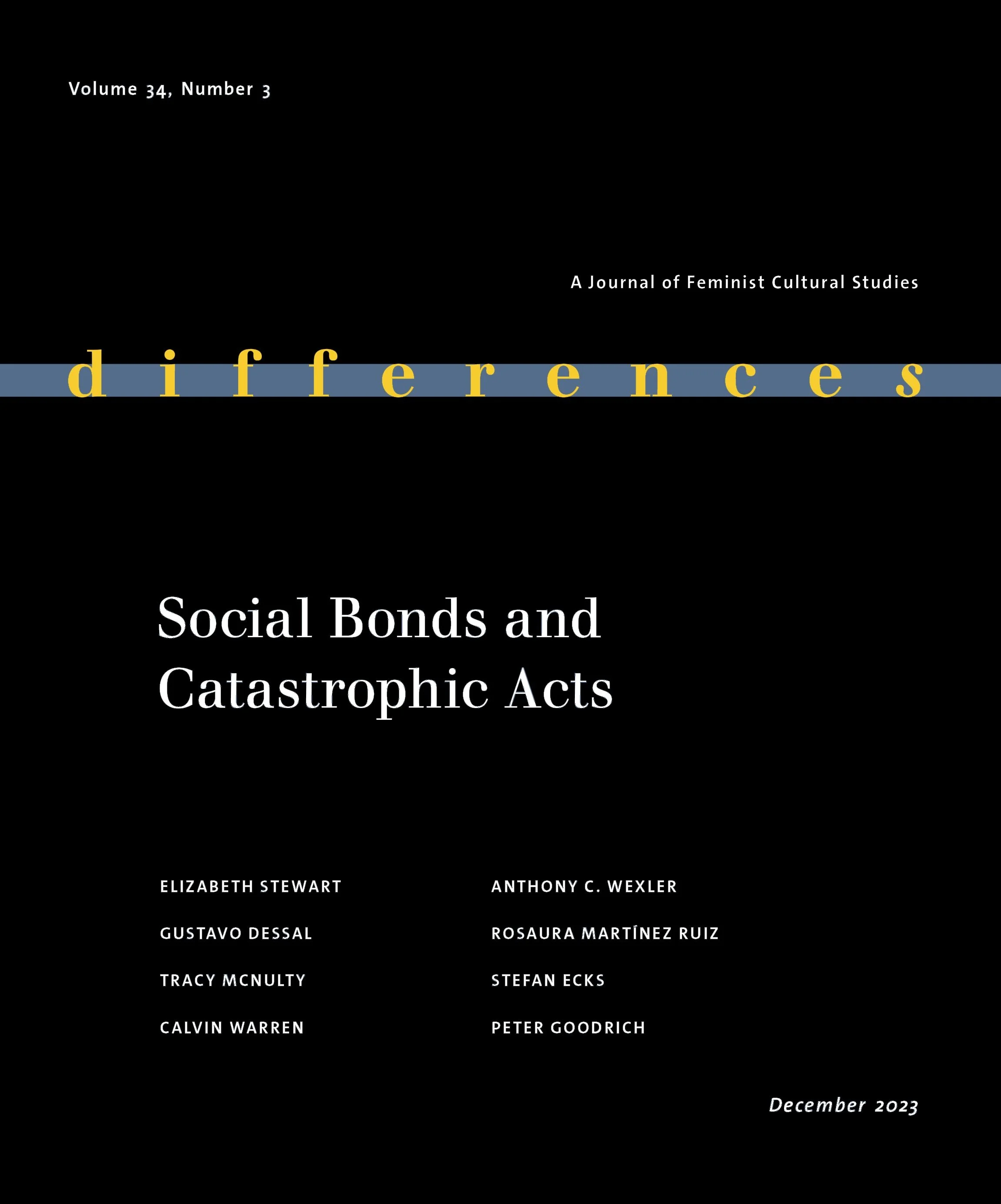 Volume 34, Number 3

A Journal of Feminist Cultural Studies

differences

Social Bonds and Catastrophic Acts

ELIZABETH STEWART

GUSTAVO DESSAL

TRACY MCNULTY

CALVIN WARREN

ANTHONY C. WEXLER

ROSAURA MARTÍNEZ RUIZ

STEFAN ECKS

PETER GOODRICH

December 2023